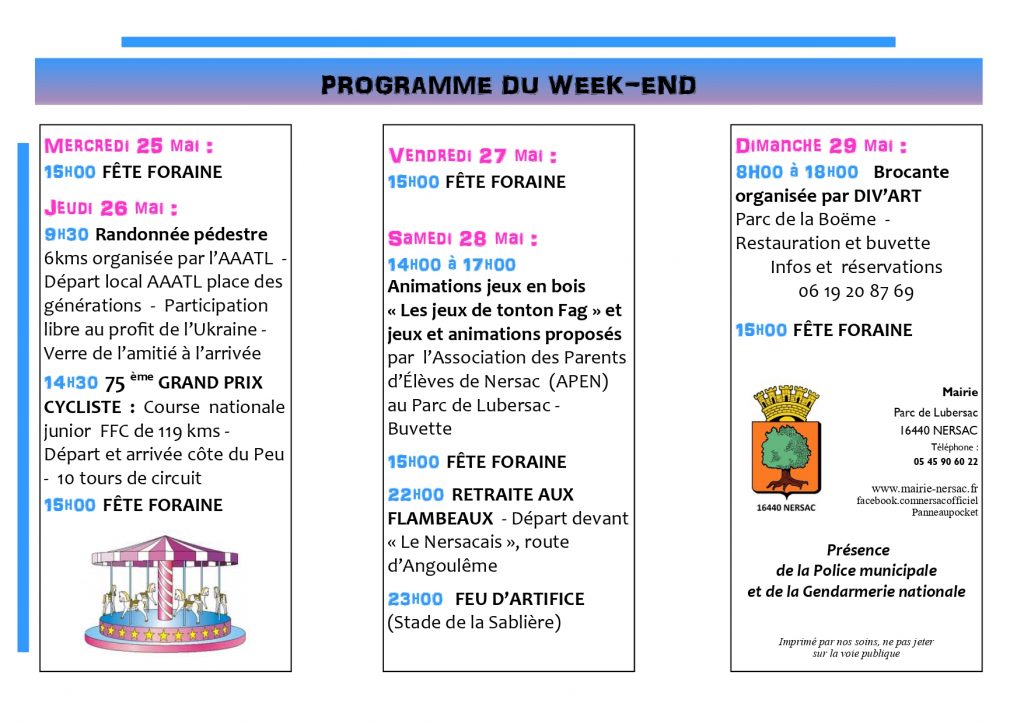 PROGRAMME DU WEEK-END

MERCREDI 25 MAI :
15H00 FÊTE FORAINE

JEUDI 26 MAI :
9H30 Randonnée pédestre 6kms organisée par l'AAATL - Départ local AAATL place des générations - Participation libre au profit de l'Ukraine - Verre de l'amitié à l'arrivée

14H30 75 ème GRAND PRIX CYCLISTE : Course nationale junior FFC de 119 kms - Départ et arrivée côte du Peu - 10 tours de circuit

15H00 FÊTE FORAINE

VENDREDI 27 MAI :
15H00 FÊTE FORAINE

SAMEDI 28 MAI :
14H00 à 17H00
Animations jeux en bois « Les jeux de tonton Fag » et jeux et animations proposés par l'Association des Parents d'Élèves de Nersac (APEN) au Parc de Lubersac - Buvette

15H00 FÊTE FORAINE

22H00 RETRAITE AUX FLAMBEAUX - Départ devant « Le Nersacais », route d'Angoulême

23H00 FEU D'ARTIFICE (Stade de la Sablière)

DIMANCHE 29 MAI :
8H00 à 18H00 Brocante organisée par DIV'ART
Parc de la Boëme - Restauration et buvette
Infos et réservations
06 19 20 87 69

15H00 FÊTE FORAINE

16440 NERSAC

Mairie
Parc de Lubersac
16440 NERSAC
Téléphone :
05 45 90 60 22

www.mairie-nersac.fr
facebook.comnersacofficiel
Panneaupocket

Présence
de la Police municipale
et de la Gendarmerie nationale

Imprimé par nos soins, ne pas jeter sur la voie publique